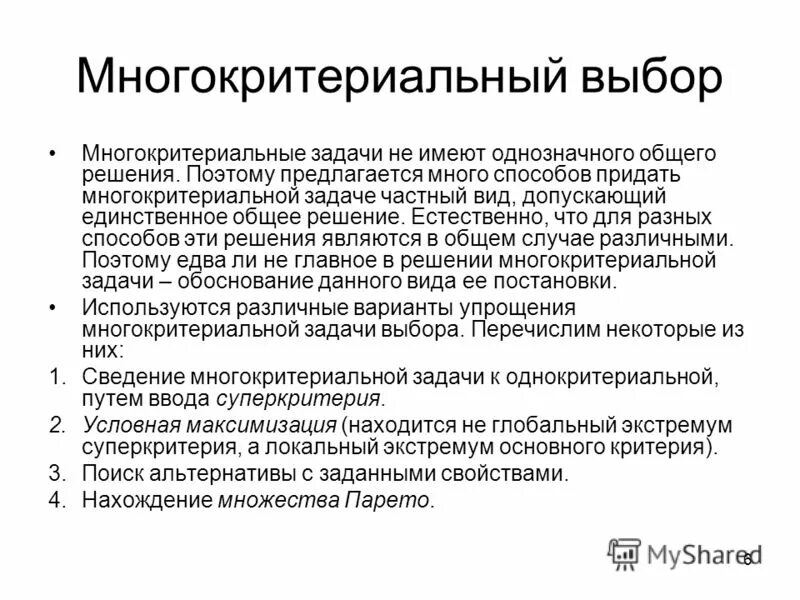 Многокритериальный выбор

• Многокритериальные задачи не имеют однозначного общего решения. Поэтому предлагается много способов придать многокритериальной задаче частный вид, допускающий единственное общее решение. Естественно, что для разных способов эти решения являются в общем случае различными. Поэтому едва ли не главное в решении многокритериальной задачи – обоснование данного вида ее постановки.

• Используются различные варианты упрощения многокритериальной задачи выбора. Перечислим некоторые из них:

1. Сведение многокритериальной задачи к однокритериальной, путем ввода суперкритерия.
2. Условная максимизация (находится не глобальный экстремум суперкритерия, а локальный экстремум основного критерия).
3. Поиск альтернативы с заданными свойствами.
4. Нахождение множества Парето.

MyShared
6